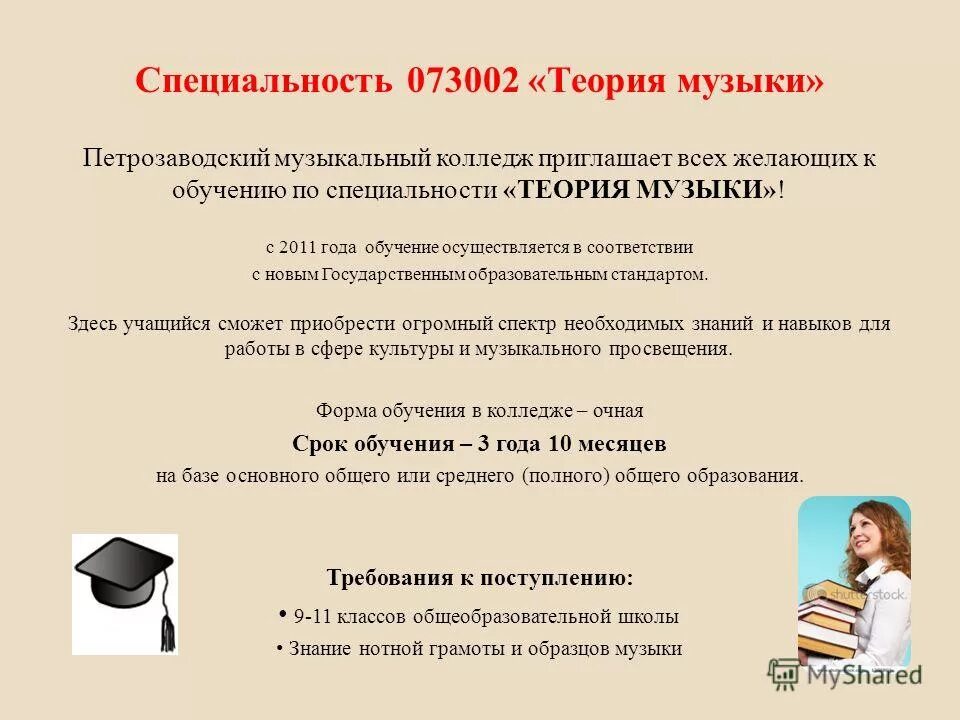 Специальность 073002 «Теория музыки»

Петрозаводский музыкальный колледж приглашает всех желающих к обучению по специальности «ТЕОРИЯ МУЗЫКИ»!

с 2011 года обучение осуществляется в соответствии с новым Государственным образовательным стандартом.

Здесь учащийся сможет приобрести огромный спектр необходимых знаний и навыков для работы в сфере культуры и музыкального просвещения.

Форма обучения в колледже – очная

Срок обучения – 3 года 10 месяцев

на базе основного общего или среднего (полного) общего образования.

Требования к поступлению:

• 9-11 классов общеобразовательной школы

• Знание нотной грамоты и образцов музыки

shutterstock

MyShared